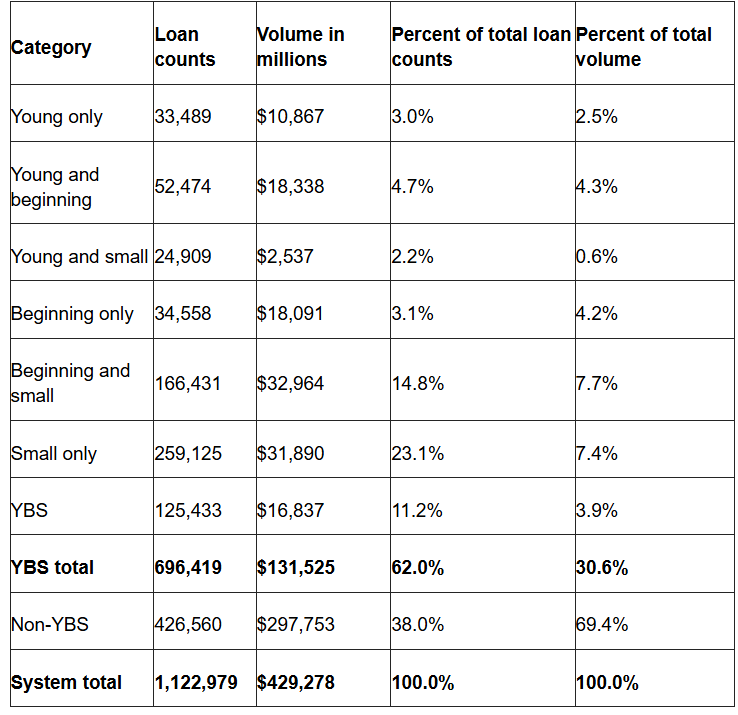 | Category | Loan counts | Volume in millions | Percent of total loan counts | Percent of total volume |
|---|---|---|---|---|
| Young only | 33,489 | $10,867 | 3.0% | 2.5% |
| Young and beginning | 52,474 | $18,338 | 4.7% | 4.3% |
| Young and small | 24,909 | $2,537 | 2.2% | 0.6% |
| Beginning only | 34,558 | $18,091 | 3.1% | 4.2% |
| Beginning and small | 166,431 | $32,964 | 14.8% | 7.7% |
| Small only | 259,125 | $31,890 | 23.1% | 7.4% |
| YBS | 125,433 | $16,837 | 11.2% | 3.9% |
| YBS total | 696,419 | $131,525 | 62.0% | 30.6% |
| Non-YBS | 426,560 | $297,753 | 38.0% | 69.4% |
| System total | 1,122,979 | $429,278 | 100.0% | 100.0% |